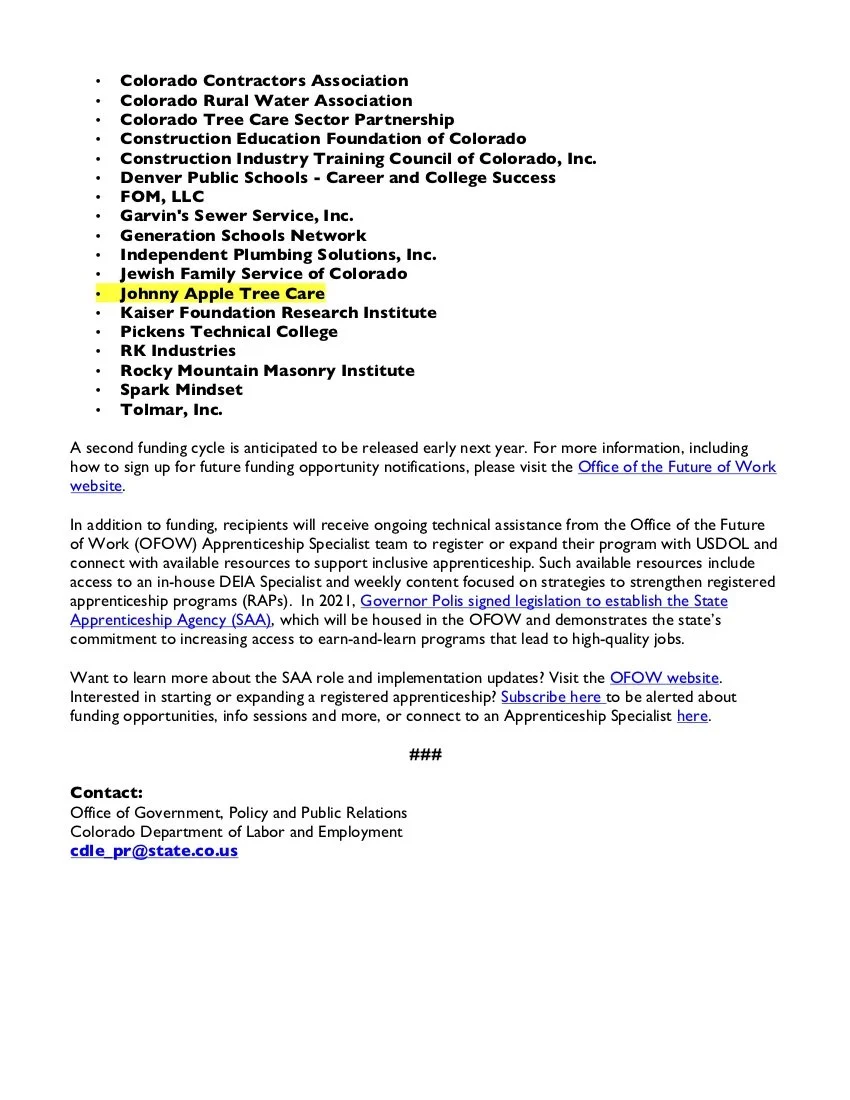 • Colorado Contractors Association
• Colorado Rural Water Association
• Colorado Tree Care Sector Partnership
• Construction Education Foundation of Colorado
• Construction Industry Training Council of Colorado, Inc.
• Denver Public Schools - Career and College Success
• FOM, LLC
• Garvin's Sewer Service, Inc.
• Generation Schools Network
• Independent Plumbing Solutions, Inc.
• Jewish Family Service of Colorado
• Johnny Apple Tree Care
• Kaiser Foundation Research Institute
• Pickens Technical College
• RK Industries
• Rocky Mountain Masonry Institute
• Spark Mindset
• Tolmar, Inc.

A second funding cycle is anticipated to be released early next year. For more information, including how to sign up for future funding opportunity notifications, please visit the Office of the Future of Work website.

In addition to funding, recipients will receive ongoing technical assistance from the Office of the Future of Work (OFOW) Apprenticeship Specialist team to register or expand their program with USDOL and connect with available resources to support inclusive apprenticeship. Such available resources include access to an in-house DEIA Specialist and weekly content focused on strategies to strengthen registered apprenticeship programs (RAPs). In 2021, Governor Polis signed legislation to establish the State Apprenticeship Agency (SAA), which will be housed in the OFOW and demonstrates the state's commitment to increasing access to earn-and-learn programs that lead to high-quality jobs.

Want to learn more about the SAA role and implementation updates? Visit the OFOW website. Interested in starting or expanding a registered apprenticeship? Subscribe here to be alerted about funding opportunities, info sessions and more, or connect to an Apprenticeship Specialist here.

###

Contact:
Office of Government, Policy and Public Relations
Colorado Department of Labor and Employment
cdle_pr@state.co.us